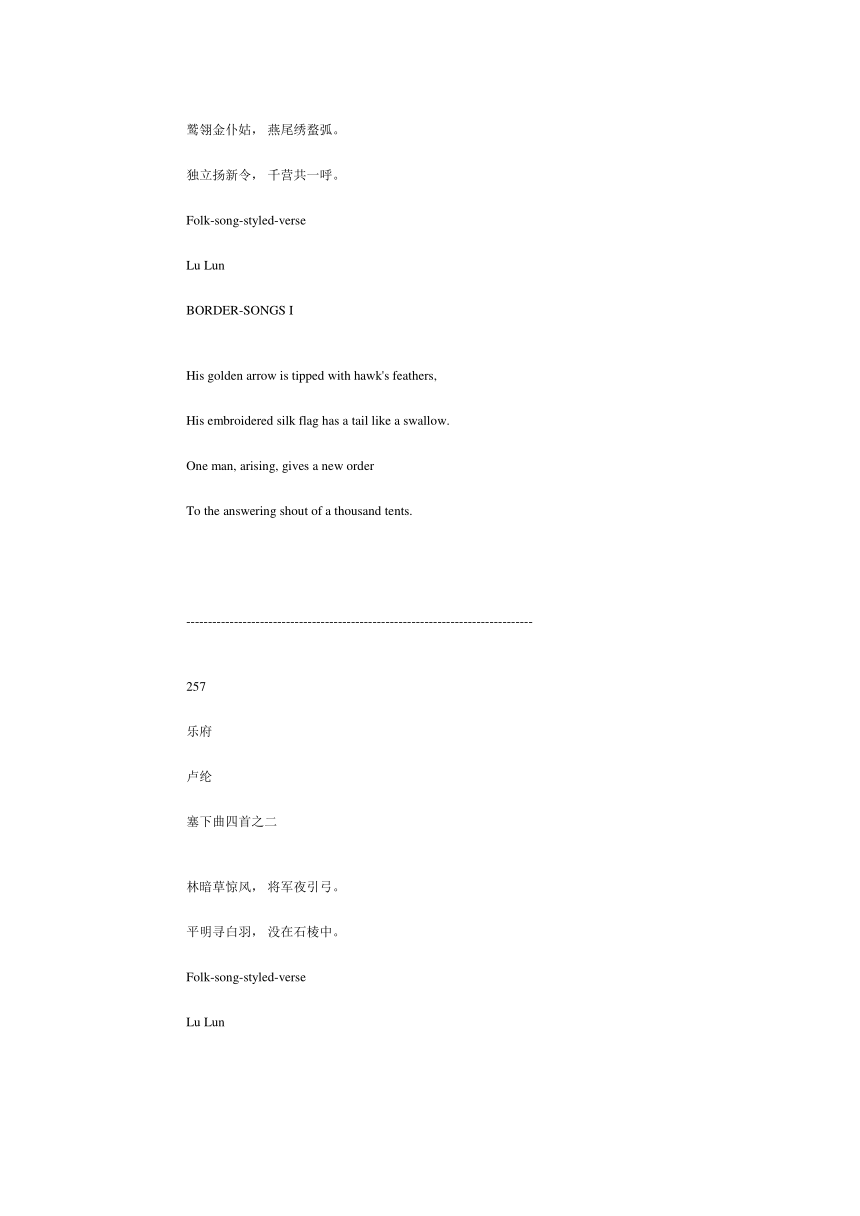 鹫翎金仆姑， 燕尾绣蝥弧。

独立扬新令， 千营共一呼。

Folk-song-styled-verse

Lu Lun

BORDER-SONGS I

His golden arrow is tipped with hawk's feathers,

His embroidered silk flag has a tail like a swallow.

One man, arising, gives a new order

To the answering shout of a thousand tents.

--------------------------------------------------------------------------------

257

乐府

卢纶

塞下曲四首之二

林暗草惊风， 将军夜引弓。

平明寻白羽， 没在石棱中。

Folk-song-styled-verse

Lu Lun